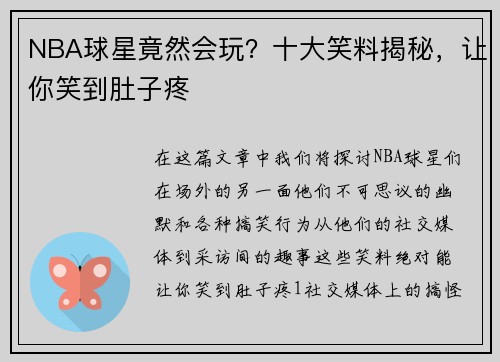 NBA球星竟然会玩？十大笑料揭秘，让你笑到肚子疼

在这篇文章中我们将探讨NBA球星们在场外的另一面他们不可思议的幽默和各种搞笑行为从他们的社交媒体到采访间的趣事这些笑料绝对能让你笑到肚子疼1社交媒体上的搞怪